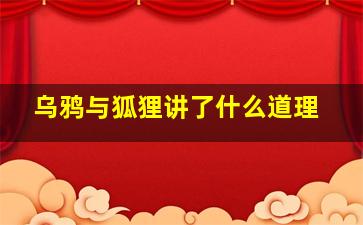 乌鸦与狐狸讲了什么道理